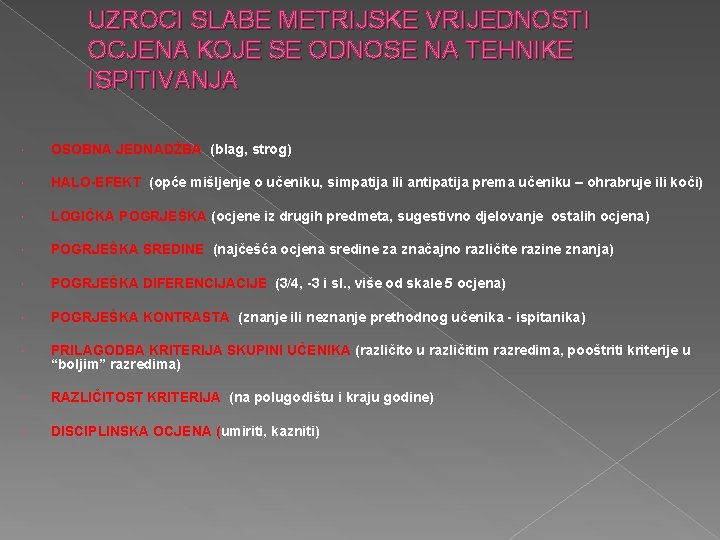 UZROCI SLABE METRIJSKE VRIJEDNOSTI OCJENA KOJE SE ODNOSE NA TEHNIKE ISPITIVANJA

OSOBNA JEDNADŽBA (blag, strog)

HALO-EFEKT (opće mišljenje o učeniku, simpatija ili antipatija prema učeniku – ohrabruje ili koči)

LOGIČKA POGRJEŠKA (ocjene iz drugih predmeta, sugestivno djelovanje ostalih ocjena)

POGRJEŠKA SREDINE (najčešća ocjena sredine za značajno različite razine znanja)

POGRJEŠKA DIFERENCIJACIJE (3/4, -3 i sl., više od skale 5 ocjena)

POGRJEŠKA KONTRASTA (znanje ili neznanje prethodnog učenika - ispitanika)

PRILAGODBA KRITERIJA SKUPINI UČENIKA (različito u različitim razredima, pooštriti kriterije u “boljim” razredima)

RAZLIČITOST KRITERIJA (na polugodištu i kraju godine)

DISCIPLINSKA OCJENA (umiriti, kazniti)